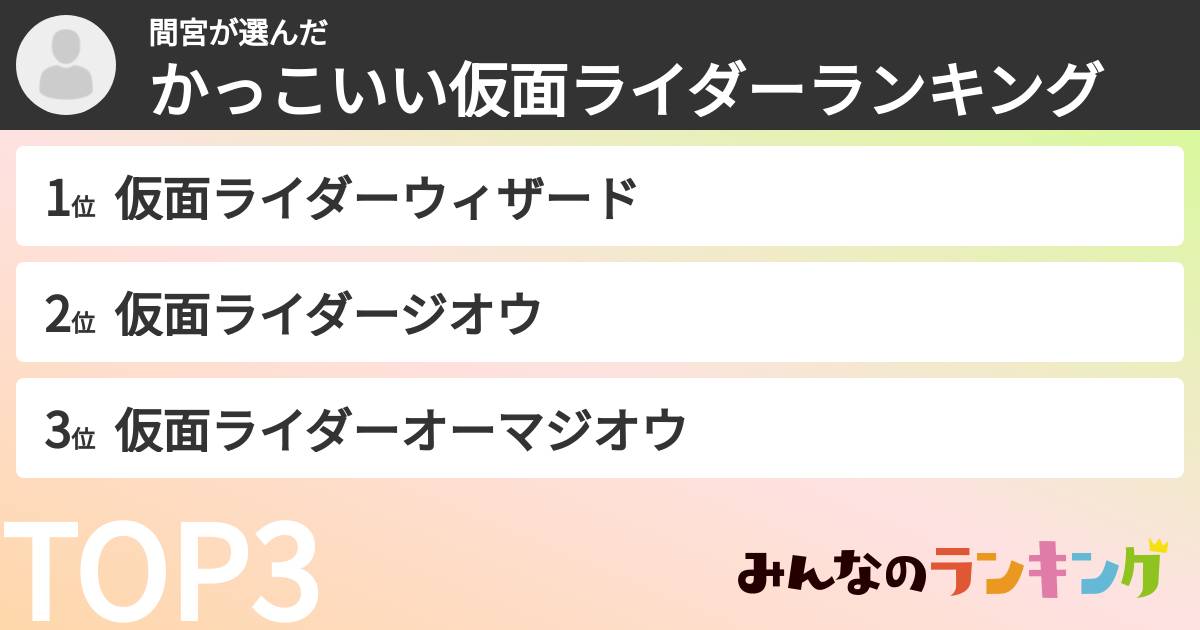 間宮が選んだ
かっこいい仮面ライダーランキング

1位 仮面ライダーウィザード

2位 仮面ライダージオウ

3位 仮面ライダーオーマジオウ

TOP3

みんなのランキング